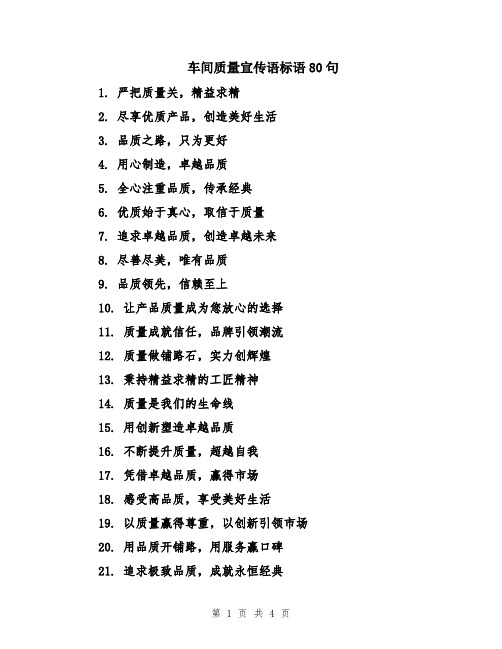 车间质量宣传语标语 80 句

1. 严把质量关，精益求精

2. 尽享优质产品，创造美好生活

3. 品质之路，只为更好

4. 用心制造，卓越品质

5. 全心注重品质，传承经典

6. 优质始于真心，取信于质量

7. 追求卓越品质，创造卓越未来

8. 尽善尽美，唯有品质

9. 品质领先，信赖至上

10. 让产品质量成为您放心的选择

11. 质量成就信任，品牌引领潮流

12. 质量做铺路石，实力创辉煌

13. 秉持精益求精的工匠精神

14. 质量是我们的生命线

15. 用创新塑造卓越品质

16. 不断提升质量，超越自我

17. 凭借卓越品质，赢得市场

18. 感受高品质，享受美好生活

19. 以质量赢得尊重，以创新引领市场

20. 用品质开铺路，用服务赢口碑

21. 追求极致品质，成就永恒经典

第 1 页 共 4 页